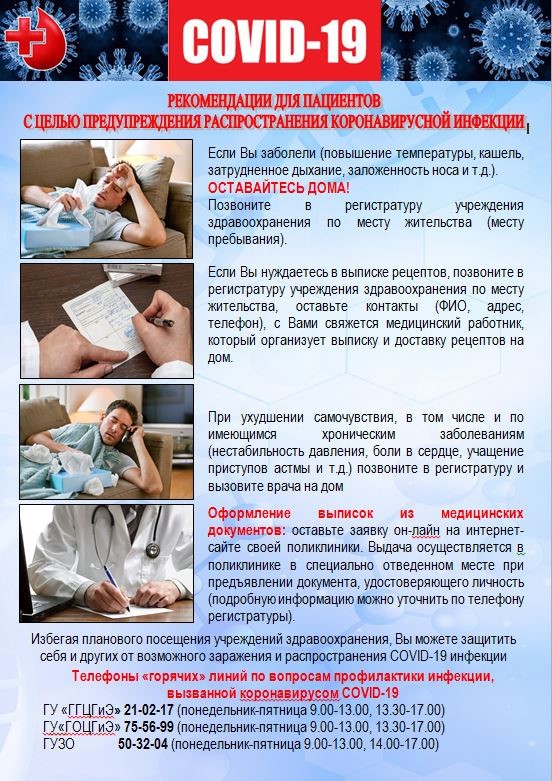 COVID-19

РЕКОМЕНДАЦИИ ДЛЯ ПАЦИЕНТОВ
С ЦЕЛЬЮ ПРЕДУПРЕЖДЕНИЯ РАСПРОСТРАНЕНИЯ КОРОНАВИРУСНОЙ ИНФЕКЦИИ

Если Вы заболели (повышение температуры, кашель, затрудненное дыхание, заложенность носа и т.д.).
ОСТАВАЙТЕСЬ ДОМА!
Позвоните в регистратуру учреждения здравоохранения по месту жительства (месту пребывания).

Если Вы нуждаетесь в выписке рецептов, позвоните в регистратуру учреждения здравоохранения по месту жительства, оставьте контакты (ФИО, адрес, телефон), с Вами свяжется медицинский работник, который организует выписку и доставку рецептов на дом.

При ухудшении самочувствия, в том числе и по имеющимся хроническим заболеваниям (нестабильность давления, боли в сердце, учащение приступов астмы и т.д.) позвоните в регистратуру и вызовите врача на дом

Оформление выписок из медицинских документов: оставьте заявку он-лайн на интернет-сайте своей поликлиники. Выдача осуществляется в поликлинике в специально отведенном месте при предъявлении документа, удостоверяющего личность (подробную информацию можно уточнить по телефону регистратуры).

Избегая планового посещения учреждений здравоохранения, Вы можете защитить себя и других от возможного заражения и распространения COVID-19 инфекции

Телефоны «горячих» линий по вопросам профилактики инфекции, вызванной коронавирусом COVID-19

ГУ «ГГЦГиЭ» 21-02-17 (понедельник-пятница 9.00-13.00, 13.30-17.00)
ГУ«ГОЦГиЭ» 75-56-99 (понедельник-пятница 9.00-13.00, 13.30-17.00)
ГУЗО 50-32-04 (понедельник-пятница 9.00-13.00, 14.00-17.00)